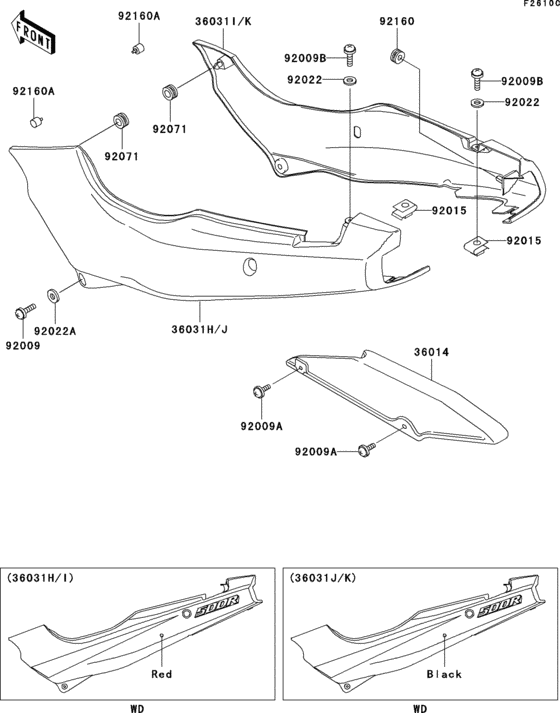 F2610C

FRONT

92160A

36031I/K

92160

92009B

92022

92009B

92022

92160A

92071

92071

92015

92015

92009

92022A

36031H/J

36014

92009A

92009A

(36031H/I)

500R

Red

WD

(36031J/K)

500R

Black

WD